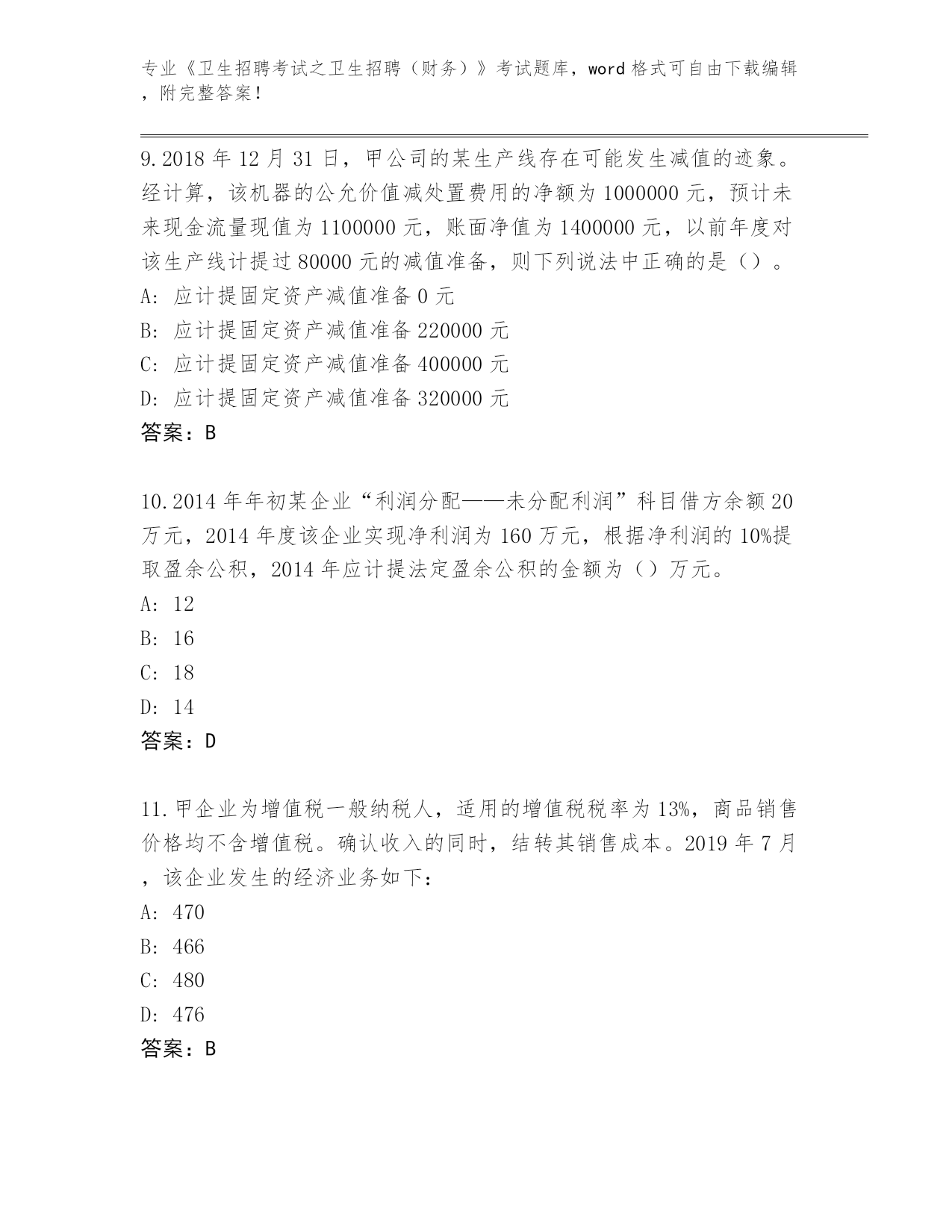 专业《卫生招聘考试之卫生招聘（财务）》考试题库，word 格式可自由下载编辑，附完整答案！

9.2018 年 12 月 31 日，甲公司的某生产线存在可能发生减值的迹象。经计算，该机器的公允价值减处置费用的净额为 1000000 元，预计未来现金流量现值为 1100000 元，账面净值为 1400000 元，以前年度对该生产线计提过 80000 元的减值准备，则下列说法中正确的是（）。
A: 应计提固定资产减值准备 0 元
B: 应计提固定资产减值准备 220000 元
C: 应计提固定资产减值准备 400000 元
D: 应计提固定资产减值准备 320000 元
答案：B

10.2014 年年初某企业“利润分配——未分配利润”科目借方余额 20 万元，2014 年度该企业实现净利润为 160 万元，根据净利润的 10%提取盈余公积，2014 年应计提法定盈余公积的金额为（）万元。
A: 12
B: 16
C: 18
D: 14
答案：D

11.甲企业为增值税一般纳税人，适用的增值税税率为 13%，商品销售价格均不含增值税。确认收入的同时，结转其销售成本。2019 年 7 月，该企业发生的经济业务如下：
A: 470
B: 466
C: 480
D: 476
答案：B